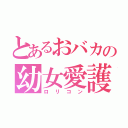 とあるおバカの
幼女愛護
ロリコン